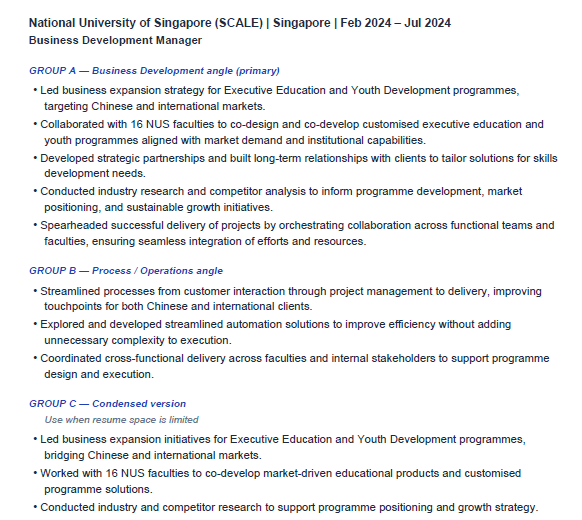 National University of Singapore (SCALE) | Singapore | Feb 2024 – Jul 2024
Business Development Manager

GROUP A — Business Development angle (primary)

• Led business expansion strategy for Executive Education and Youth Development programmes, targeting Chinese and international markets.
• Collaborated with 16 NUS faculties to co-design and co-develop customised executive education and youth programmes aligned with market demand and institutional capabilities.
• Developed strategic partnerships and built long-term relationships with clients to tailor solutions for skills development needs.
• Conducted industry research and competitor analysis to inform programme development, market positioning, and sustainable growth initiatives.
• Spearheaded successful delivery of projects by orchestrating collaboration across functional teams and faculties, ensuring seamless integration of efforts and resources.

GROUP B — Process / Operations angle

• Streamlined processes from customer interaction through project management to delivery, improving touchpoints for both Chinese and international clients.
• Explored and developed streamlined automation solutions to improve efficiency without adding unnecessary complexity to execution.
• Coordinated cross-functional delivery across faculties and internal stakeholders to support programme design and execution.

GROUP C — Condensed version
Use when resume space is limited

• Led business expansion initiatives for Executive Education and Youth Development programmes, bridging Chinese and international markets.
• Worked with 16 NUS faculties to co-develop market-driven educational products and customised programme solutions.
• Conducted industry and competitor research to support programme positioning and growth strategy.